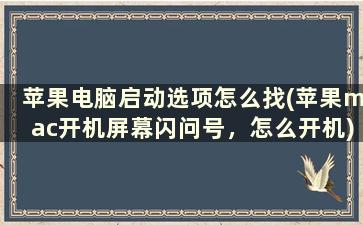 苹果电脑启动选项怎么找(苹果mac开机屏幕闪问号，怎么开机)